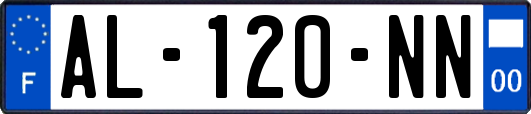 F
AL-120-NN
00